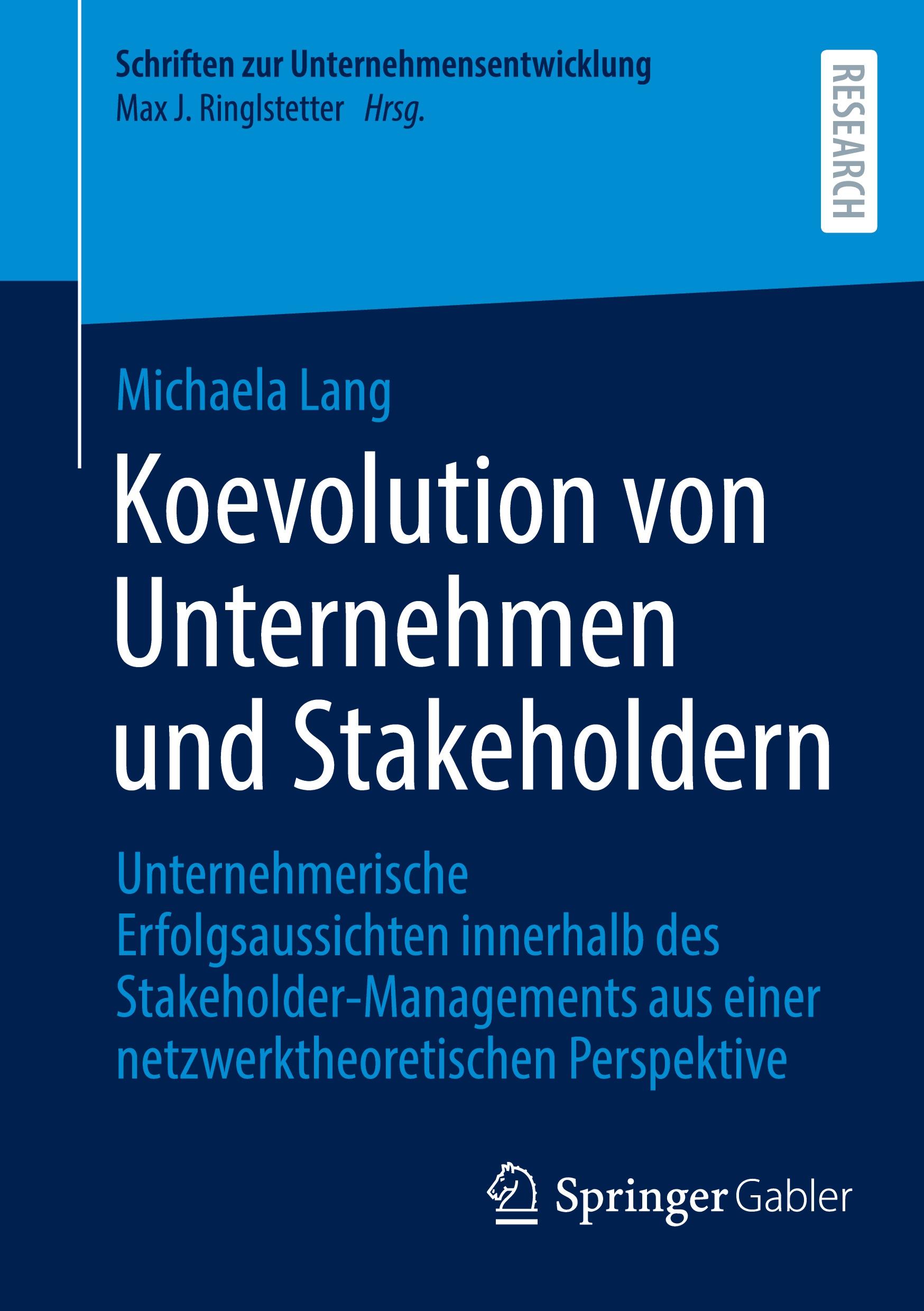 Schriften zur Unternehmensentwicklung
Max J. Ringlstetter Hrsg.

RESEARCH

Michaela Lang

Koevolution von Unternehmen und Stakeholdern

Unternehmerische Erfolgsaussichten innerhalb des Stakeholder-Managements aus einer netzwerktheoretischen Perspektive

Springer Gabler